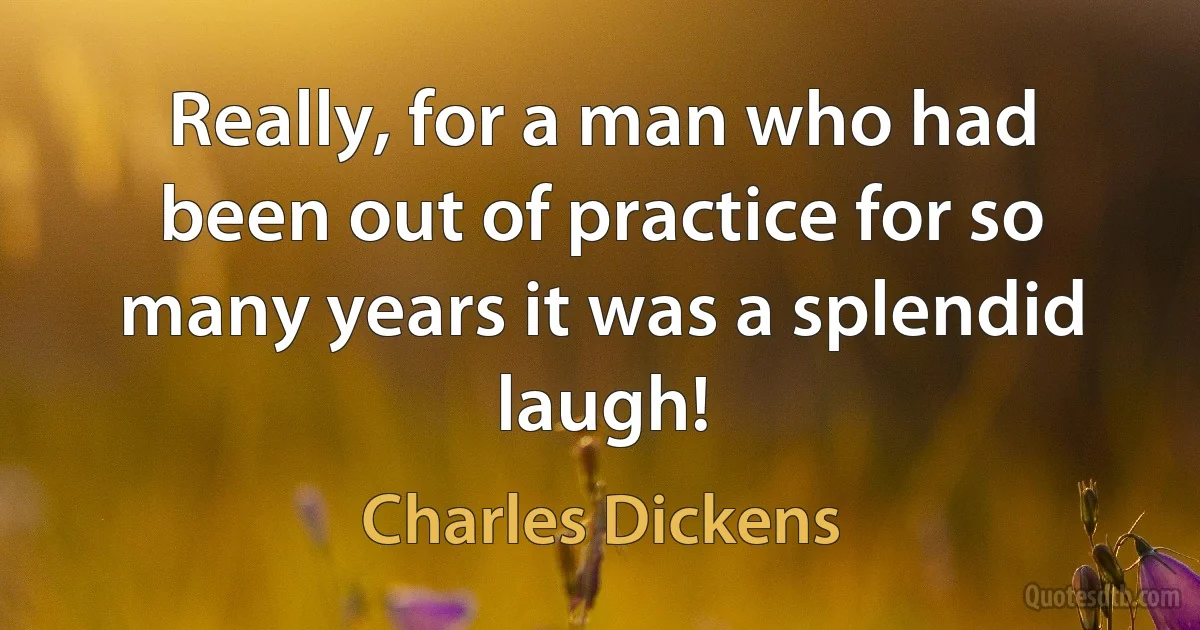 Really, for a man who had been out of practice for so many years it was a splendid laugh!

Charles Dickens

Quotesdtb.com